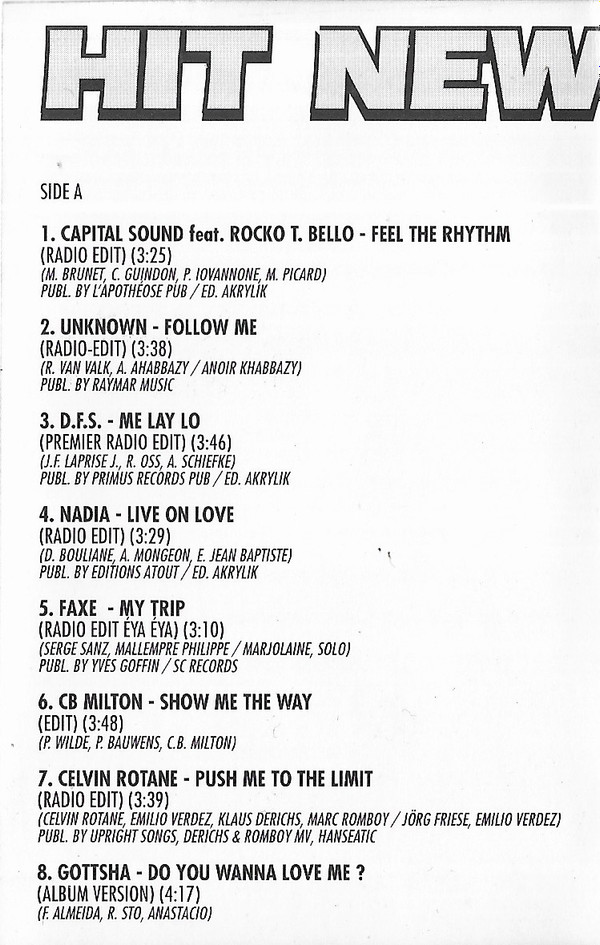 HIT NEW

SIDE A

1. CAPITAL SOUND feat. ROCKO T. BELLO - FEEL THE RHYTHM
(RADIO EDIT) (3:25)
(M. BRUNET, C. GUINDON, P. IOVANNONE, M. PICARD)
PUBL. BY L'APOTHÉOSE PUB / ED. AKRYLIK

2. UNKNOWN - FOLLOW ME
(RADIO-EDIT) (3:38)
(R. VAN VALK, A. AHABBAZY / ANOIR KHABBAZY)
PUBL. BY RAYMAR MUSIC

3. D.F.S. - ME LAY LO
(PREMIER RADIO EDIT) (3:46)
(J.F. LAPRISE J., R. OSS, A. SCHIEFKE)
PUBL. BY PRIMUS RECORDS PUB / ED. AKRYLIK

4. NADIA - LIVE ON LOVE
(RADIO EDIT) (3:29)
(D. BOULIANE, A. MONGEON, E. JEAN BAPTISTE)
PUBL. BY EDITIONS ATOUT / ED. AKRYLIK

5. FAXE - MY TRIP
(RADIO EDIT ÉYA ÉYA) (3:10)
(SERGE SANZ, MALLEMPRE PHILIPPE / MARJOLAINE, SOLO)
PUBL. BY YVES GOFFIN / SC RECORDS

6. CB MILTON - SHOW ME THE WAY
(EDIT) (3:48)
(P. WILDE, P. BAUWENS, C.B. MILTON)

7. CELVIN ROTANE - PUSH ME TO THE LIMIT
(RADIO EDIT) (3:39)
(CELVIN ROTANE, EMILIO VERDEZ, KLAUS DERICHS, MARC ROMBOY / JÖRG FRIESE, EMILIO VERDEZ)
PUBL. BY UPRIGHT SONGS, DERICHS & ROMBOY MV, HANSEATIC

8. GOTTSHA - DO YOU WANNA LOVE ME ?
(ALBUM VERSION) (4:17)
(F. ALMEIDA, R. STO, ANASTACIO)